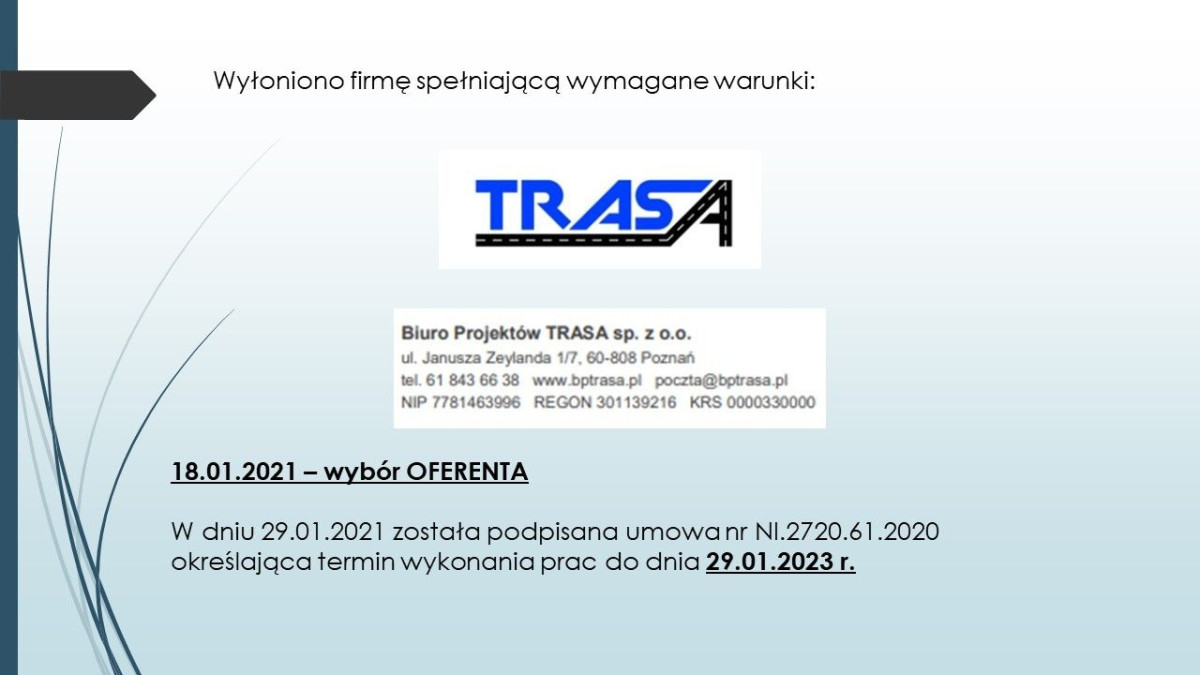 Wyłoniono firmę spełniającą wymagane warunki:

TRASA

Biuro Projektów TRASA sp. z o.o.
ul. Janusza Zeylanda 1/7, 60-808 Poznań
tel. 61 843 66 38 www.bptrasa.pl poczta@bptrasa.pl
NIP 7781463996 REGON 301139216 KRS 0000330000

18.01.2021 – wybór OFERENTA

W dniu 29.01.2021 została podpisana umowa nr NI.2720.61.2020 określająca termin wykonania prac do dnia 29.01.2023 r.